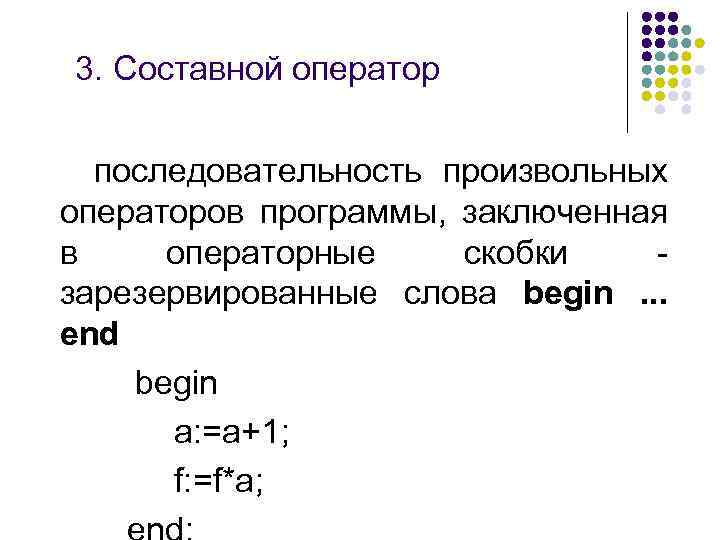 3. Составной оператор

последовательность произвольных операторов программы, заключенная в операторные скобки - зарезервированные слова begin ... end

begin
a:=a+1;
f:=f*a;
end;